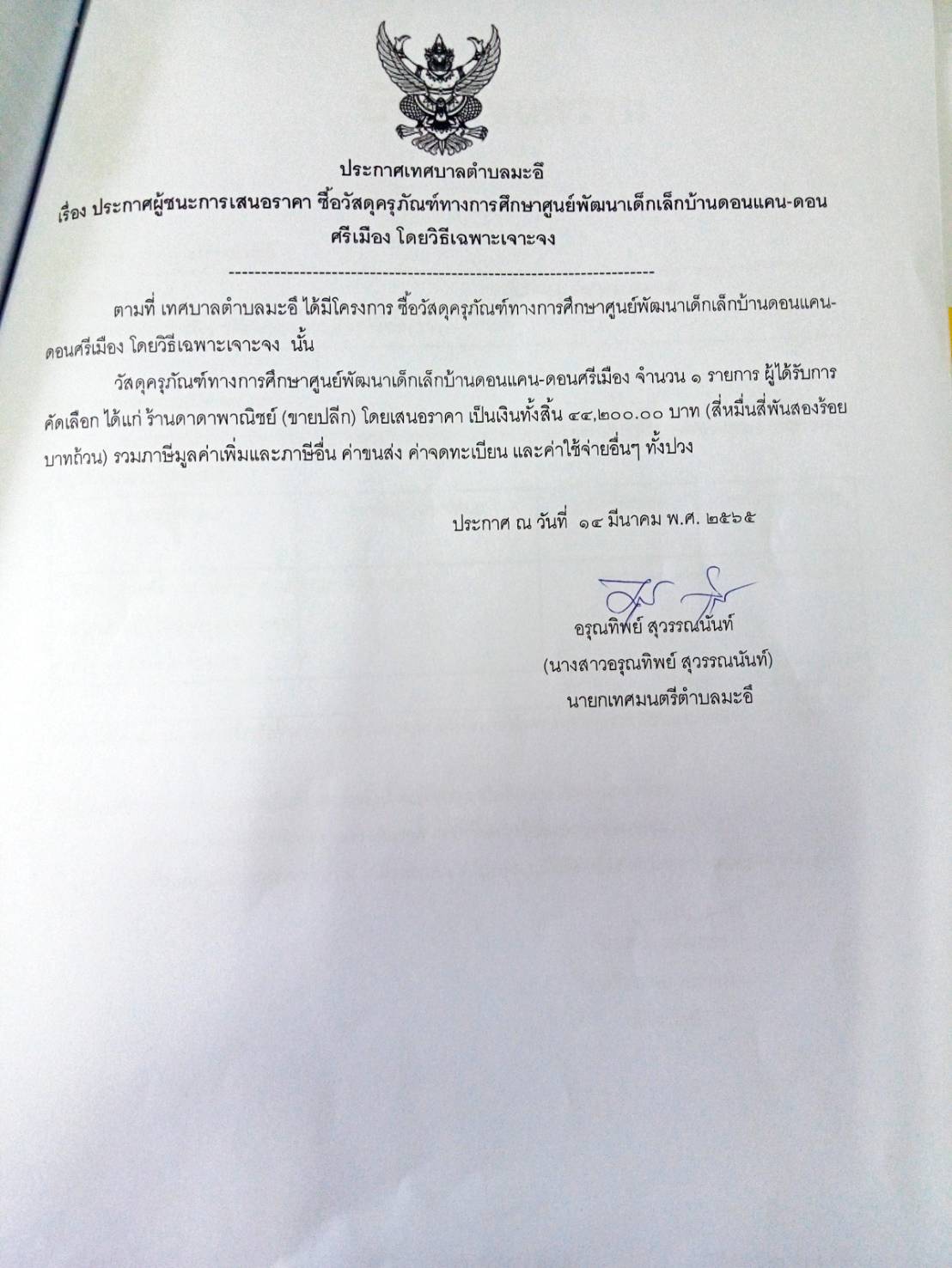 ประกาศเทศบาลตำบลมะอึ
เรื่อง ประกาศผู้ชนะการเสนอราคา ซื้อวัสดุครุภัณฑ์ทางการศึกษาศูนย์พัฒนาเด็กเล็กบ้านดอนแคน-ดอนศรีเมือง โดยวิธีเฉพาะเจาะจง

--------------------------------------------------------------------

ตามที่ เทศบาลตำบลมะอึ ได้มีโครงการ ซื้อวัสดุครุภัณฑ์ทางการศึกษาศูนย์พัฒนาเด็กเล็กบ้านดอนแคน-ดอนศรีเมือง โดยวิธีเฉพาะเจาะจง นั้น

วัสดุครุภัณฑ์ทางการศึกษาศูนย์พัฒนาเด็กเล็กบ้านดอนแคน-ดอนศรีเมือง จำนวน ๑ รายการ ผู้ได้รับการคัดเลือก ได้แก่ ร้านดาดาพาณิชย์ (ขายปลีก) โดยเสนอราคา เป็นเงินทั้งสิ้น ๔๔,๒๐๐.๐๐ บาท (สี่หมื่นสี่พันสองร้อยบาทถ้วน) รวมภาษีมูลค่าเพิ่มและภาษีอื่น ค่าขนส่ง ค่าจดทะเบียน และค่าใช้จ่ายอื่นๆ ทั้งปวง

ประกาศ ณ วันที่ ๑๔ มีนาคม พ.ศ. ๒๕๖๕

อรุณทิพย์ สุวรรณนันท์
(นางสาวอรุณทิพย์ สุวรรณนันท์)
นายกเทศมนตรีตำบลมะอึ